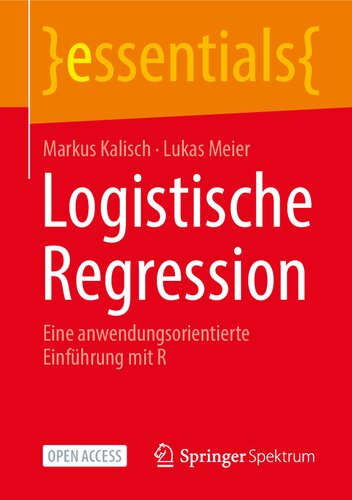 }essentials{

Markus Kalisch · Lukas Meier

Logistische Regression

Eine anwendungsorientierte Einführung mit R

OPEN ACCESS

Springer Spektrum